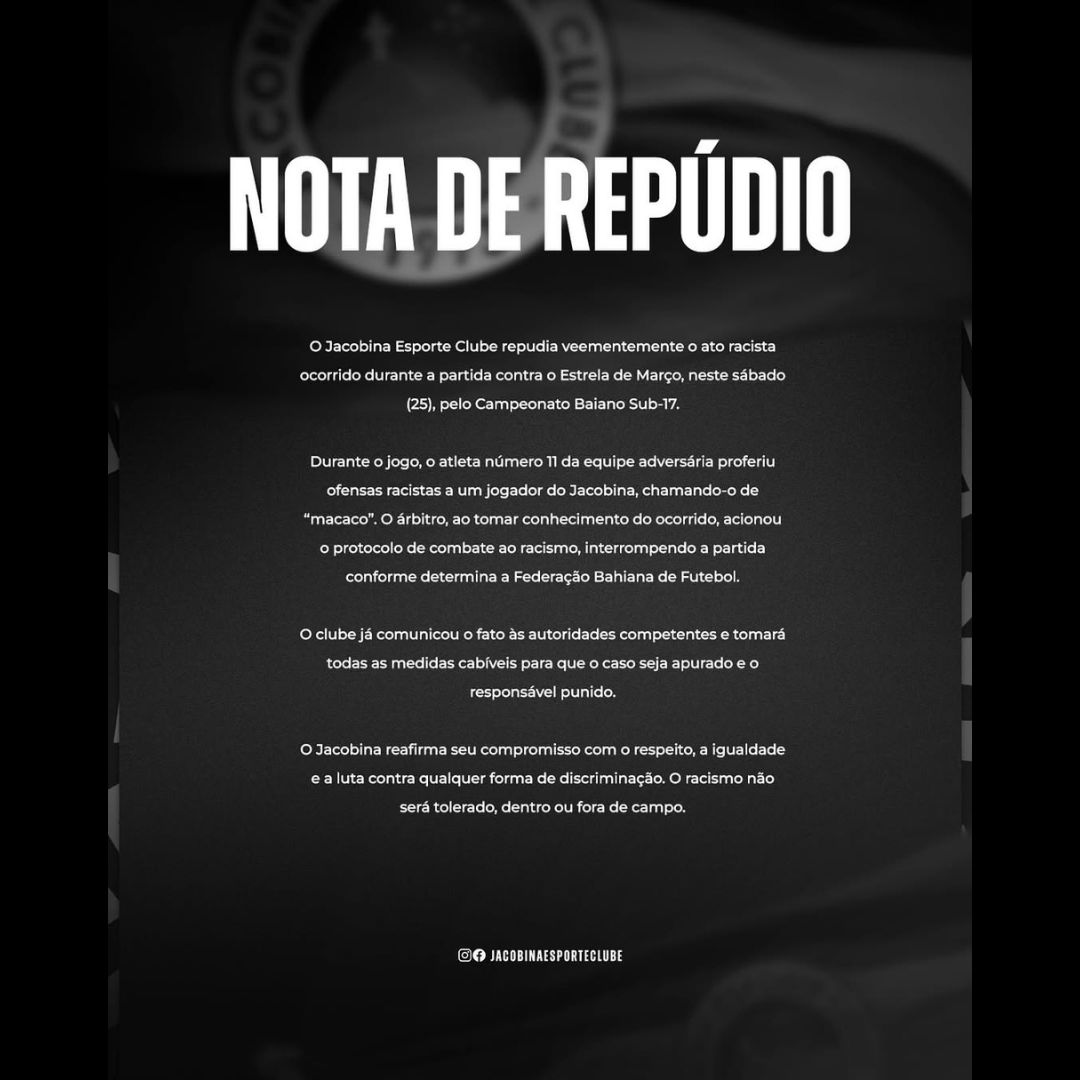 NOTA DE REPÚDIO

O Jacobina Esporte Clube repudia veementemente o ato racista ocorrido durante a partida contra o Estrela de Março, neste sábado (25), pelo Campeonato Baiano Sub-17.

Durante o jogo, o atleta número 11 da equipe adversária proferiu ofensas racistas a um jogador do Jacobina, chamando-o de "macaco". O árbitro, ao tomar conhecimento do ocorrido, acionou o protocolo de combate ao racismo, interrompendo a partida conforme determina a Federação Bahiana de Futebol.

O clube já comunicou o fato às autoridades competentes e tomará todas as medidas cabíveis para que o caso seja apurado e o responsável punido.

O Jacobina reafirma seu compromisso com o respeito, a igualdade e a luta contra qualquer forma de discriminação. O racismo não será tolerado, dentro ou fora de campo.

JACOBINAESPORTECLUBE